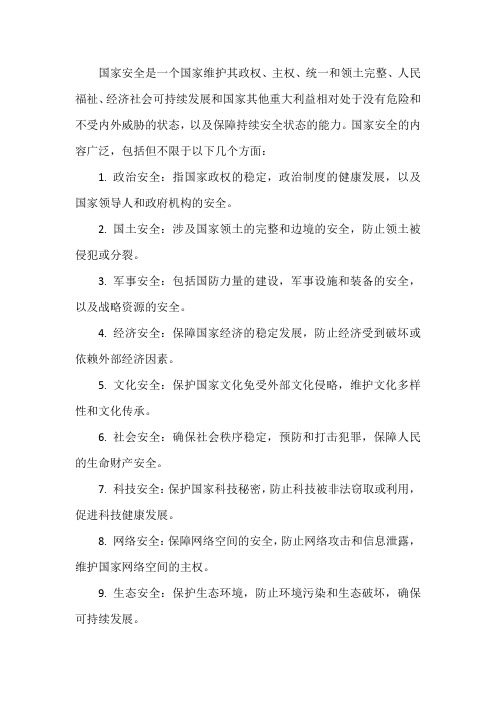 国家安全是一个国家维护其政权、主权、统一和领土完整、人民福祉、经济社会可持续发展和国家其他重大利益相对处于没有危险和不受内外威胁的状态，以及保障持续安全状态的能力。国家安全的内容广泛，包括但不限于以下几个方面：

1. 政治安全：指国家政权的稳定，政治制度的健康发展，以及国家领导人和政府机构的安全。

2. 国土安全：涉及国家领土的完整和边境的安全，防止领土被侵犯或分裂。

3. 军事安全：包括国防力量的建设，军事设施和装备的安全，以及战略资源的安全。

4. 经济安全：保障国家经济的稳定发展，防止经济受到破坏或依赖外部经济因素。

5. 文化安全：保护国家文化免受外部文化侵略，维护文化多样性和文化传承。

6. 社会安全：确保社会秩序稳定，预防和打击犯罪，保障人民的生命财产安全。

7. 科技安全：保护国家科技秘密，防止科技被非法窃取或利用，促进科技健康发展。

8. 网络安全：保障网络空间的安全，防止网络攻击和信息泄露，维护国家网络空间的主权。

9. 生态安全：保护生态环境，防止环境污染和生态破坏，确保可持续发展。